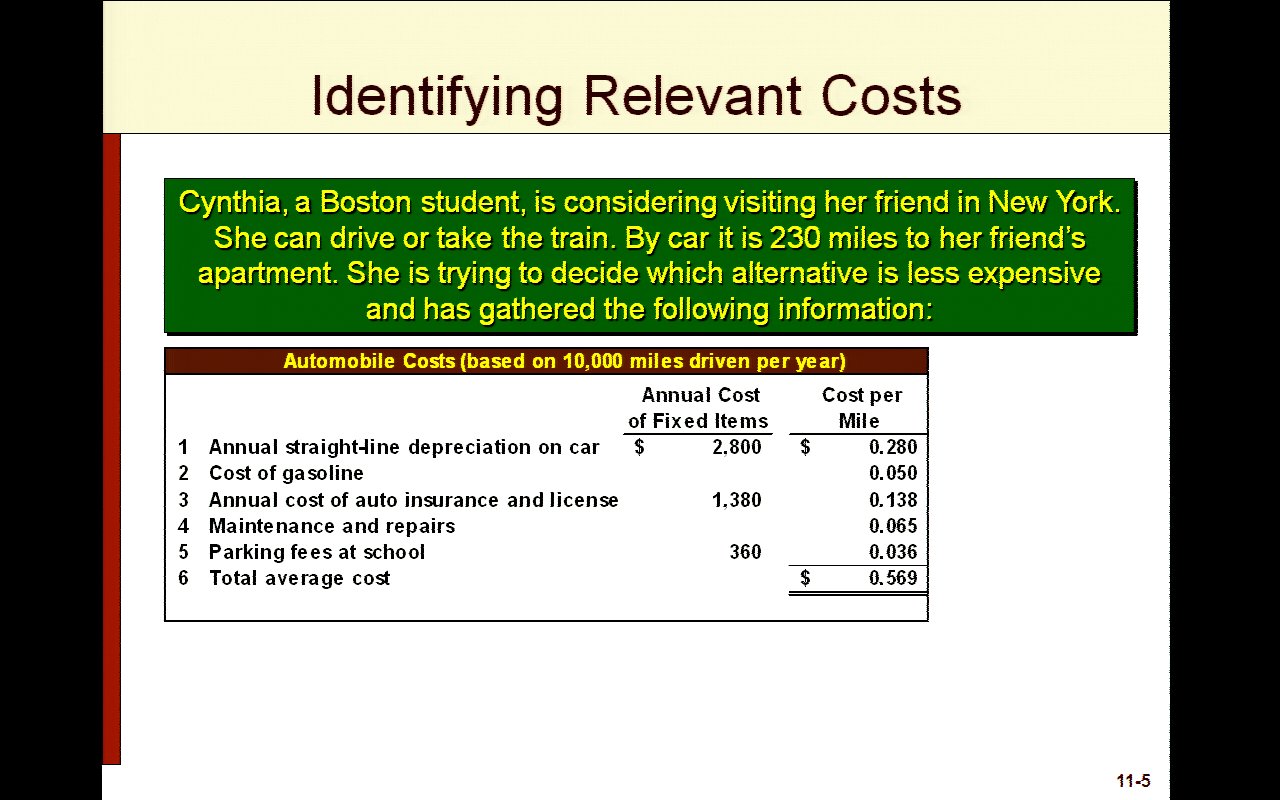 Identifying Relevant Costs

Cynthia, a Boston student, is considering visiting her friend in New York. She can drive or take the train. By car it is 230 miles to her friend's apartment. She is trying to decide which alternative is less expensive and has gathered the following information:

Automobile Costs (based on 10,000 miles driven per year)

| | | Annual Cost of Fixed Items | Cost per Mile |
|---|---|---|---|
| 1 | Annual straight-line depreciation on car | $ 2,800 | $ 0.280 |
| 2 | Cost of gasoline | | 0.050 |
| 3 | Annual cost of auto insurance and license | 1,380 | 0.138 |
| 4 | Maintenance and repairs | | 0.065 |
| 5 | Parking fees at school | 360 | 0.036 |
| 6 | Total average cost | | $ 0.569 |

11-5